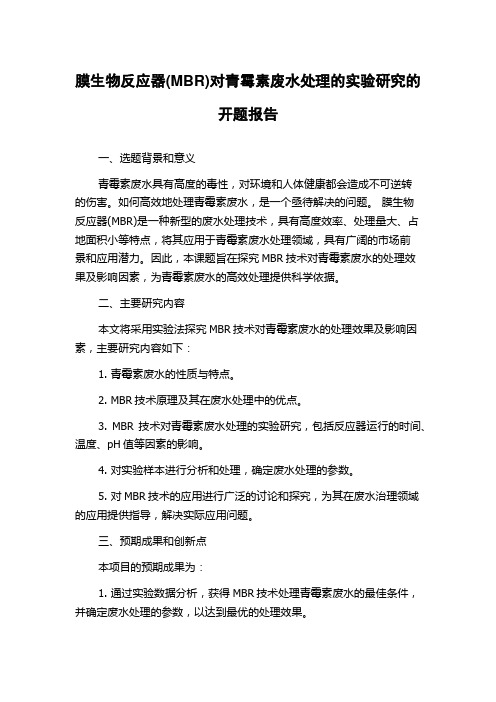 膜生物反应器(MBR)对青霉素废水处理的实验研究的开题报告

一、选题背景和意义

青霉素废水具有高度的毒性，对环境和人体健康都会造成不可逆转的伤害。如何高效地处理青霉素废水，是一个亟待解决的问题。 膜生物反应器(MBR)是一种新型的废水处理技术，具有高度效率、处理量大、占地面积小等特点，将其应用于青霉素废水处理领域，具有广阔的市场前景和应用潜力。因此，本课题旨在探究 MBR 技术对青霉素废水的处理效果及影响因素，为青霉素废水的高效处理提供科学依据。

二、主要研究内容

本文将采用实验法探究 MBR 技术对青霉素废水的处理效果及影响因素，主要研究内容如下：

1. 青霉素废水的性质与特点。

2. MBR 技术原理及其在废水处理中的优点。

3. MBR 技术对青霉素废水处理的实验研究，包括反应器运行的时间、温度、pH 值等因素的影响。

4. 对实验样本进行分析和处理，确定废水处理的参数。

5. 对 MBR 技术的应用进行广泛的讨论和探究，为其在废水治理领域的应用提供指导，解决实际应用问题。

三、预期成果和创新点

本项目的预期成果为：

1. 通过实验数据分析，获得 MBR 技术处理青霉素废水的最佳条件，并确定废水处理的参数，以达到最优的处理效果。